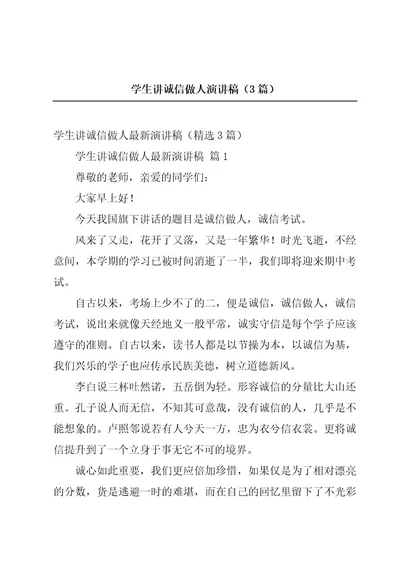 学生讲诚信做人演讲稿（3篇）

学生讲诚信做人最新演讲稿（精选3篇）

学生讲诚信做人最新演讲稿 篇1

尊敬的老师，亲爱的同学们：

大家早上好！

今天我国旗下讲话的题目是诚信做人，诚信考试。

风来了又走，花开了又落，又是一年繁华！时光飞逝，不经意间，本学期的学习已被时间消逝了一半，我们即将迎来期中考试。

自古以来，考场上少不了的二，便是诚信，诚信做人，诚信考试，说出来就像天经地义一般平常，诚实守信是每个学子应该遵守的准则。自古以来，读书人都是以节操为本，以诚信为基，我们兴乐的学子也应传承民族美德，树立道德新风。

李白说三杯吐然诺，五岳倒为轻。形容诚信的分量比大山还重。孔子说人而无信，不知其可意哉，没有诚信的人，几乎是不能想象的。卢照邻说若有人兮天一方，忠为衣兮信衣裳。更将诚信提升到了一个立身于事无它不可的境界。

诚心如此重要，我们更应倍加珍惜，如果仅是为了相对漂亮的分数，货是逃避一时的难堪，而在自己的回忆里留下了不光彩